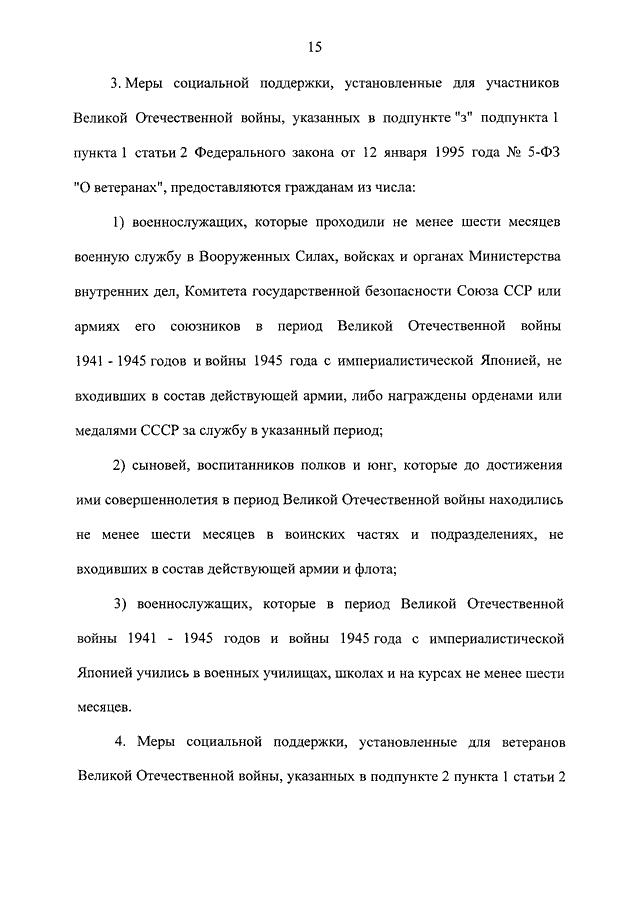 15

3. Меры социальной поддержки, установленные для участников Великой Отечественной войны, указанных в подпункте "з" подпункта 1 пункта 1 статьи 2 Федерального закона от 12 января 1995 года № 5-ФЗ "О ветеранах", предоставляются гражданам из числа:

1) военнослужащих, которые проходили не менее шести месяцев военную службу в Вооруженных Силах, войсках и органах Министерства внутренних дел, Комитета государственной безопасности Союза ССР или армиях его союзников в период Великой Отечественной войны 1941 - 1945 годов и войны 1945 года с империалистической Японией, не входивших в состав действующей армии, либо награждены орденами или медалями СССР за службу в указанный период;

2) сыновей, воспитанников полков и юнг, которые до достижения ими совершеннолетия в период Великой Отечественной войны находились не менее шести месяцев в воинских частях и подразделениях, не входивших в состав действующей армии и флота;

3) военнослужащих, которые в период Великой Отечественной войны 1941 - 1945 годов и войны 1945 года с империалистической Японией учились в военных училищах, школах и на курсах не менее шести месяцев.

4. Меры социальной поддержки, установленные для ветеранов Великой Отечественной войны, указанных в подпункте 2 пункта 1 статьи 2